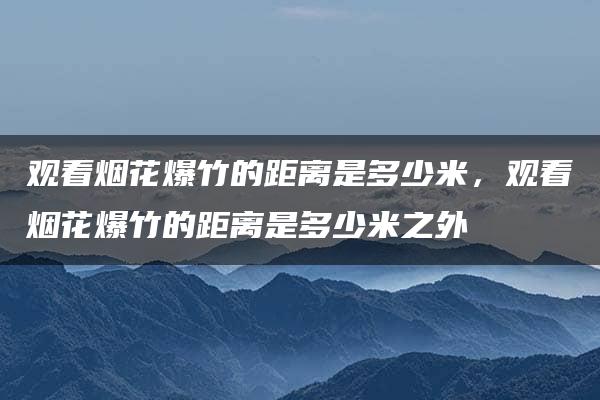 观看烟花爆竹的距离是多少米，观看烟花爆竹的距离是多少米之外